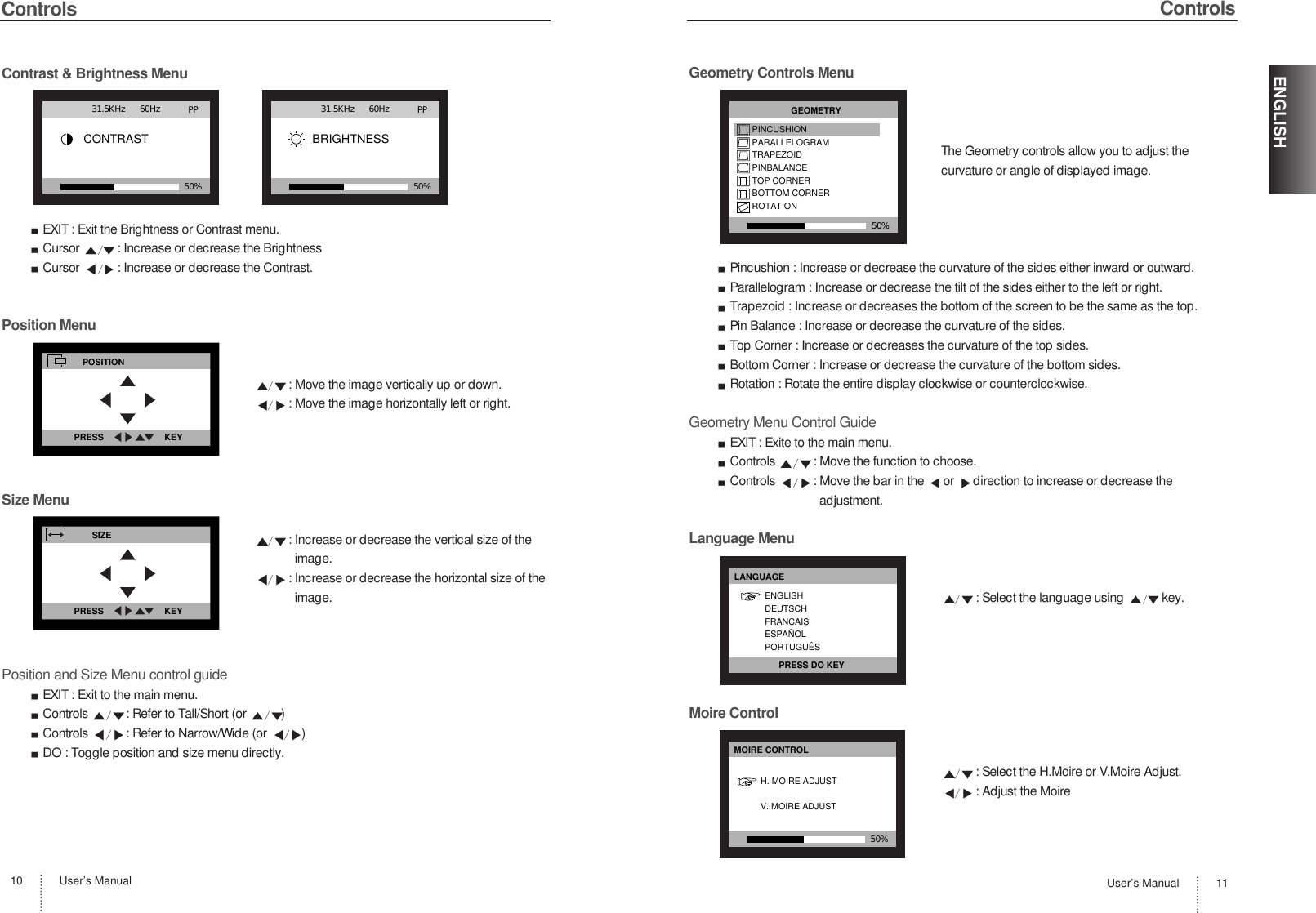 Controls

Contrast & Brightness Menu

31.5KHz 60Hz PP

CONTRAST

50%

31.5KHz 60Hz PP

BRIGHTNESS

50%

■ EXIT : Exit the Brightness or Contrast menu.
■ Cursor ▲/▼ : Increase or decrease the Brightness
■ Cursor ◀/▶ : Increase or decrease the Contrast.

Position Menu

POSITION

PRESS ◀▶▲▼ KEY

▲/▼ : Move the image vertically up or down.
◀/▶ : Move the image horizontally left or right.

Size Menu

SIZE

PRESS ◀▶▲▼ KEY

▲/▼ : Increase or decrease the vertical size of the image.
◀/▶ : Increase or decrease the horizontal size of the image.

Position and Size Menu control guide
■ EXIT : Exit to the main menu.
■ Controls ▲/▼ : Refer to Tall/Short (or ▲/▼)
■ Controls ◀/▶ : Refer to Narrow/Wide (or ◀/▶)
■ DO : Toggle position and size menu directly.

10 User's Manual

Controls

ENGLISH

Geometry Controls Menu

GEOMETRY
PINCUSHION
PARALLELOGRAM
TRAPEZOID
PINBALANCE
TOP CORNER
BOTTOM CORNER
ROTATION
50%

The Geometry controls allow you to adjust the curvature or angle of displayed image.

■ Pincushion : Increase or decrease the curvature of the sides either inward or outward.
■ Parallelogram : Increase or decrease the tilt of the sides either to the left or right.
■ Trapezoid : Increase or decreases the bottom of the screen to be the same as the top.
■ Pin Balance : Increase or decrease the curvature of the sides.
■ Top Corner : Increase or decreases the curvature of the top sides.
■ Bottom Corner : Increase or decrease the curvature of the bottom sides.
■ Rotation : Rotate the entire display clockwise or counterclockwise.

Geometry Menu Control Guide
■ EXIT : Exite to the main menu.
■ Controls ▲/▼ : Move the function to choose.
■ Controls ◀/▶ : Move the bar in the ◀ or ▶ direction to increase or decrease the adjustment.

Language Menu

LANGUAGE
ENGLISH
DEUTSCH
FRANCAIS
ESPAÑOL
PORTUGUÊS
PRESS DO KEY

▲/▼ : Select the language using ▲/▼ key.

Moire Control

MOIRE CONTROL
H. MOIRE ADJUST
V. MOIRE ADJUST
50%

▲/▼ : Select the H.Moire or V.Moire Adjust.
◀/▶ : Adjust the Moire

User's Manual 11